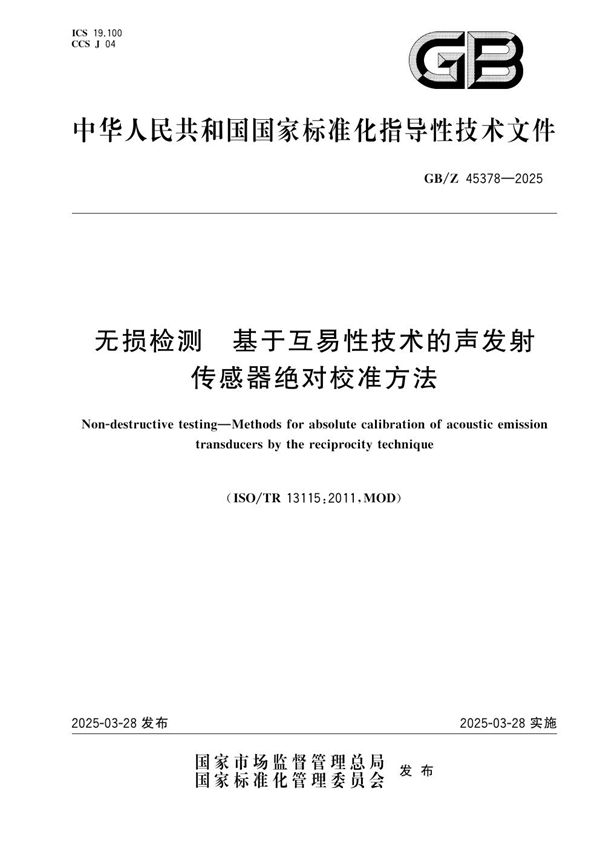 ICS 19.100
CCS J 04

GB

中华人民共和国国家标准化指导性技术文件

GB/Z 45378—2025

无损检测　基于互易性技术的声发射传感器绝对校准方法

Non-destructive testing—Methods for absolute calibration of acoustic emission transducers by the reciprocity technique

（ISO/TR 13115:2011，MOD）

2025-03-28 发布

2025-03-28 实施

国家市场监督管理总局
国家标准化管理委员会
发布